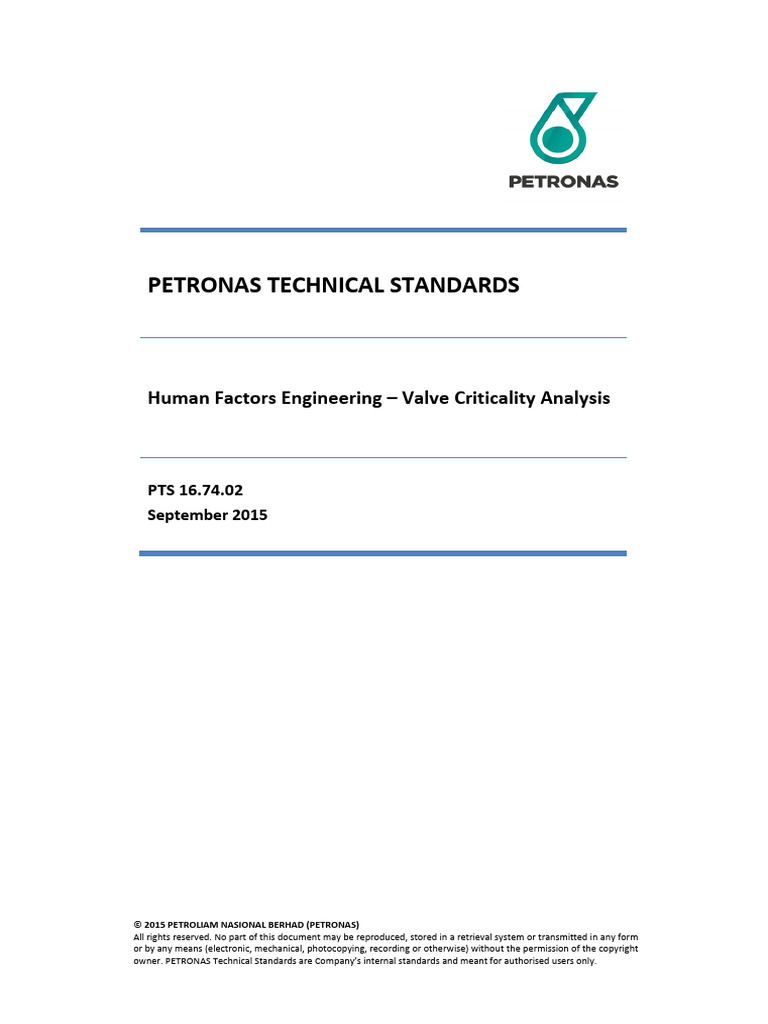 PETRONAS

PETRONAS TECHNICAL STANDARDS

Human Factors Engineering – Valve Criticality Analysis

PTS 16.74.02
September 2015

© 2015 PETROLIAM NASIONAL BERHAD (PETRONAS)
All rights reserved. No part of this document may be reproduced, stored in a retrieval system or transmitted in any form or by any means (electronic, mechanical, photocopying, recording or otherwise) without the permission of the copyright owner. PETRONAS Technical Standards are Company's internal standards and meant for authorised users only.